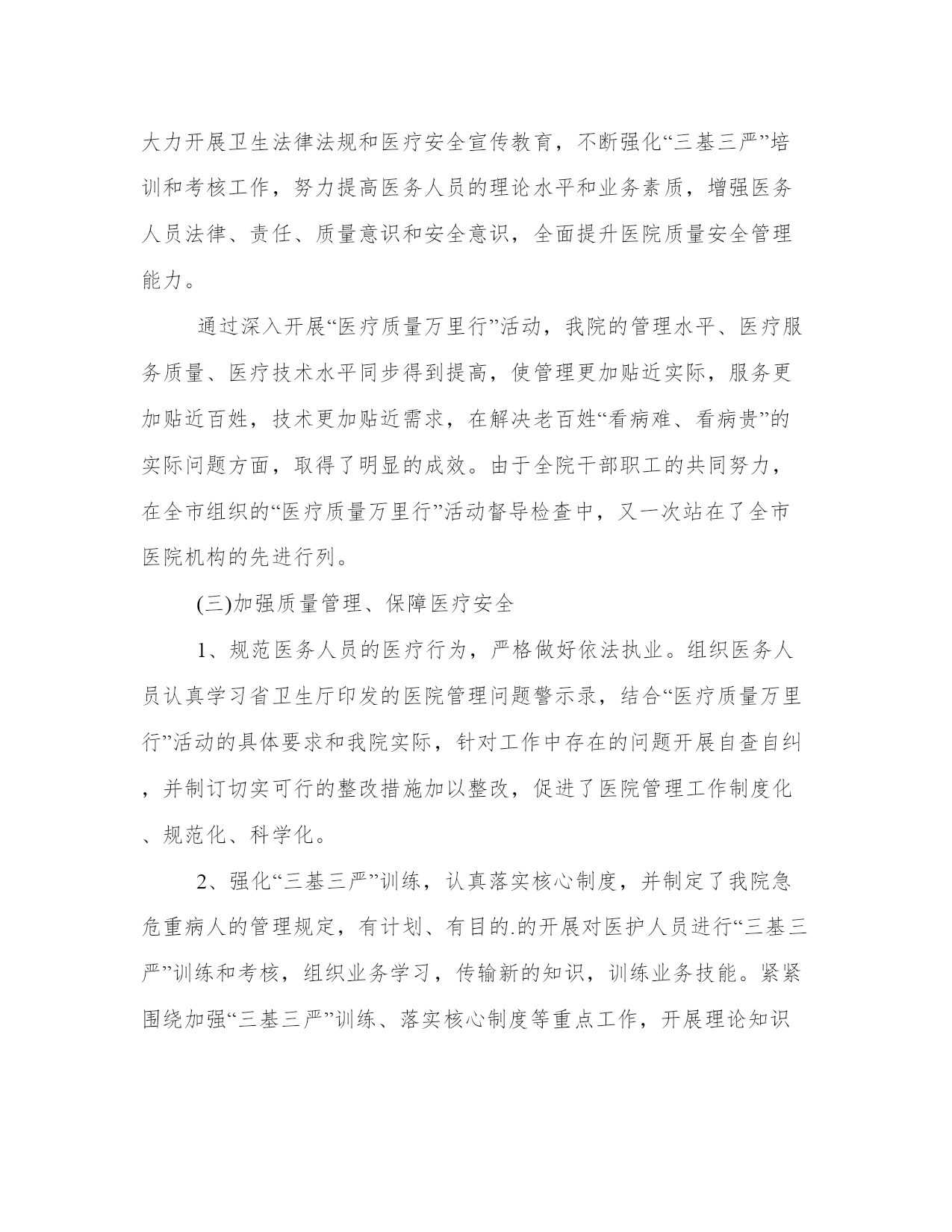 大力开展卫生法律法规和医疗安全宣传教育，不断强化“三基三严”培训和考核工作，努力提高医务人员的理论水平和业务素质，增强医务人员法律、责任、质量意识和安全意识，全面提升医院质量安全管理能力。

通过深入开展“医疗质量万里行”活动，我院的管理水平、医疗服务质量、医疗技术水平同步得到提高，使管理更加贴近实际，服务更加贴近百姓，技术更加贴近需求，在解决老百姓“看病难、看病贵”的实际问题方面，取得了明显的成效。由于全院干部职工的共同努力，在全市组织的“医疗质量万里行”活动督导检查中，又一次站在了全市医院机构的先进行列。

(三)加强质量管理、保障医疗安全

1、规范医务人员的医疗行为，严格做好依法执业。组织医务人员认真学习省卫生厅印发的医院管理问题警示录，结合“医疗质量万里行”活动的具体要求和我院实际，针对工作中存在的问题开展自查自纠，并制订切实可行的整改措施加以整改，促进了医院管理工作制度化、规范化、科学化。

2、强化“三基三严”训练，认真落实核心制度，并制定了我院急危重病人的管理规定，有计划、有目的.的开展对医护人员进行“三基三严”训练和考核，组织业务学习，传输新的知识，训练业务技能。紧紧围绕加强“三基三严”训练、落实核心制度等重点工作，开展理论知识